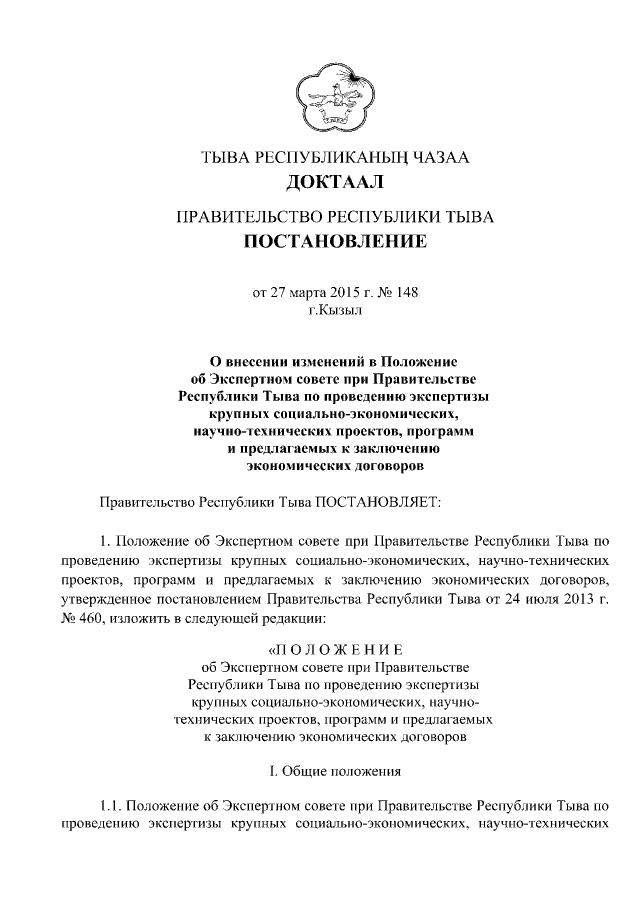 ТЫВА РЕСПУБЛИКАНЫҢ ЧАЗАА
ДОКТААЛ

ПРАВИТЕЛЬСТВО РЕСПУБЛИКИ ТЫВА
ПОСТАНОВЛЕНИЕ

от 27 марта 2015 г. № 148
г.Кызыл

О внесении изменений в Положение об Экспертном совете при Правительстве Республики Тыва по проведению экспертизы крупных социально-экономических, научно-технических проектов, программ и предлагаемых к заключению экономических договоров

Правительство Республики Тыва ПОСТАНОВЛЯЕТ:

1. Положение об Экспертном совете при Правительстве Республики Тыва по проведению экспертизы крупных социально-экономических, научно-технических проектов, программ и предлагаемых к заключению экономических договоров, утвержденное постановлением Правительства Республики Тыва от 24 июля 2013 г. № 460, изложить в следующей редакции:

«П О Л О Ж Е Н И Е
об Экспертном совете при Правительстве Республики Тыва по проведению экспертизы крупных социально-экономических, научно-технических проектов, программ и предлагаемых к заключению экономических договоров

I. Общие положения

1.1. Положение об Экспертном совете при Правительстве Республики Тыва по проведению экспертизы крупных социально-экономических, научно-технических